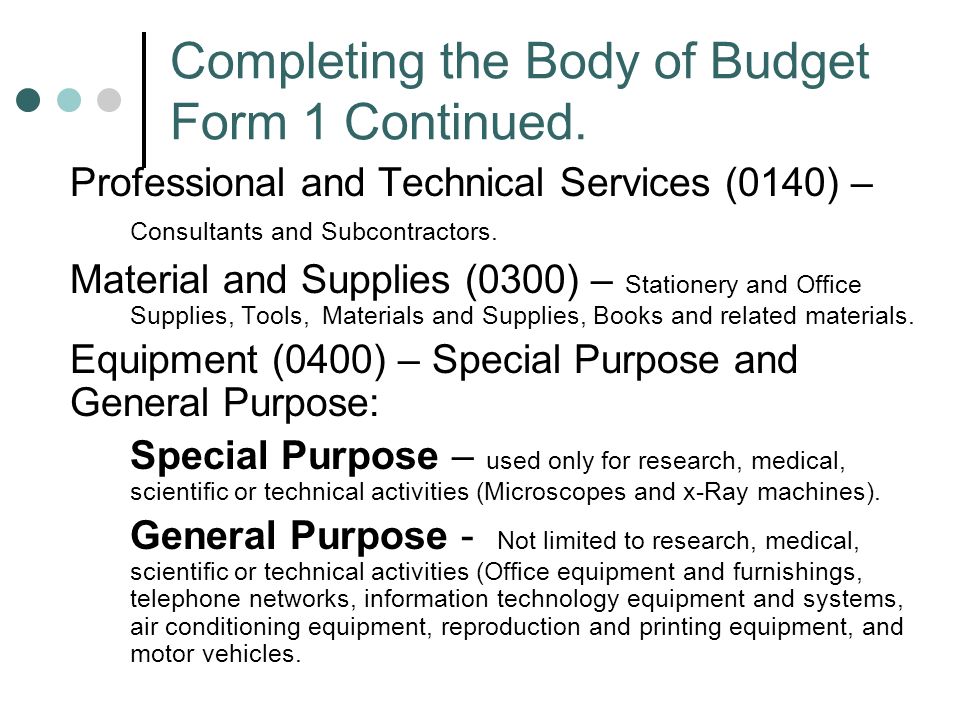 Completing the Body of Budget Form 1 Continued.

Professional and Technical Services (0140) – Consultants and Subcontractors.

Material and Supplies (0300) – Stationery and Office Supplies, Tools, Materials and Supplies, Books and related materials.

Equipment (0400) – Special Purpose and General Purpose:

Special Purpose – used only for research, medical, scientific or technical activities (Microscopes and x-Ray machines).

General Purpose - Not limited to research, medical, scientific or technical activities (Office equipment and furnishings, telephone networks, information technology equipment and systems, air conditioning equipment, reproduction and printing equipment, and motor vehicles.